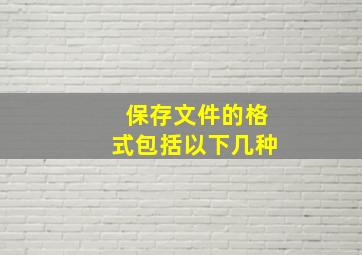 保存文件的格式包括以下几种